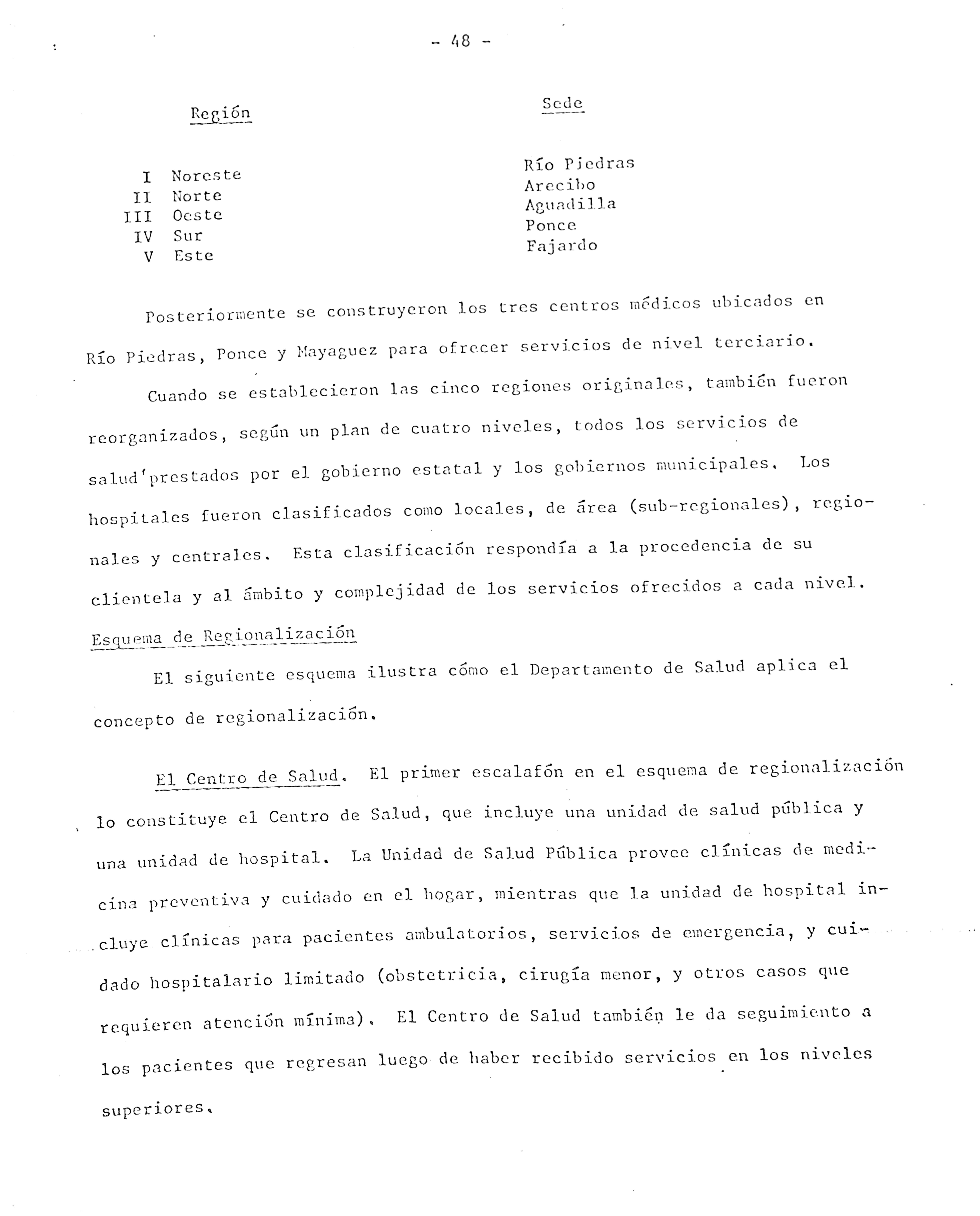 - 48 -

| Región | Sede |
|---|---|
| I Noreste | Río Piedras |
| II Norte | Arecibo |
| III Oeste | Aguadilla |
| IV Sur | Ponce |
| V Este | Fajardo |

Posteriormente se construyeron los tres centros médicos ubicados en Río Piedras, Ponce y Mayaguez para ofrecer servicios de nivel terciario.

Cuando se establecieron las cinco regiones originales, también fueron reorganizados, según un plan de cuatro niveles, todos los servicios de salud prestados por el gobierno estatal y los gobiernos municipales. Los hospitales fueron clasificados como locales, de área (sub-regionales), regionales y centrales. Esta clasificación respondía a la procedencia de su clientela y al ámbito y complejidad de los servicios ofrecidos a cada nivel.

Esquema de Regionalización

El siguiente esquema ilustra cómo el Departamento de Salud aplica el concepto de regionalización.

El Centro de Salud. El primer escalafón en el esquema de regionalización lo constituye el Centro de Salud, que incluye una unidad de salud pública y una unidad de hospital. La Unidad de Salud Pública provee clínicas de medicina preventiva y cuidado en el hogar, mientras que la unidad de hospital incluye clínicas para pacientes ambulatorios, servicios de emergencia, y cuidado hospitalario limitado (obstetricia, cirugía menor, y otros casos que requieren atención mínima). El Centro de Salud también le da seguimiento a los pacientes que regresan luego de haber recibido servicios en los niveles superiores.